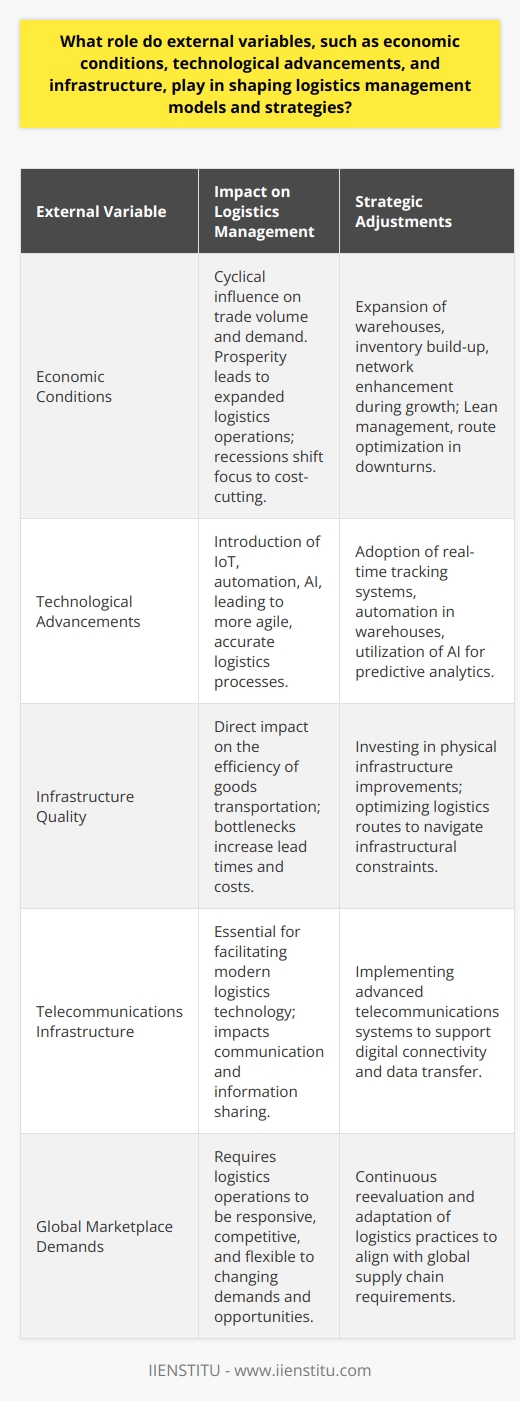 What role do external variables, such as economic conditions, technological advancements, and infrastructure, play in shaping logistics management models and strategies?

| External Variable | Impact on Logistics Management | Strategic Adjustments |
|---|---|---|
| Economic Conditions | Cyclical influence on trade volume and demand. Prosperity leads to expanded logistics operations; recessions shift focus to cost-cutting. | Expansion of warehouses, inventory build-up, network enhancement during growth; Lean management, route optimization in downturns. |
| Technological Advancements | Introduction of IoT, automation, AI, leading to more agile, accurate logistics processes. | Adoption of real-time tracking systems, automation in warehouses, utilization of AI for predictive analytics. |
| Infrastructure Quality | Direct impact on the efficiency of goods transportation; bottlenecks increase lead times and costs. | Investing in physical infrastructure improvements; optimizing logistics routes to navigate infrastructural constraints. |
| Telecommunications Infrastructure | Essential for facilitating modern logistics technology; impacts communication and information sharing. | Implementing advanced telecommunications systems to support digital connectivity and data transfer. |
| Global Marketplace Demands | Requires logistics operations to be responsive, competitive, and flexible to changing demands and opportunities. | Continuous reevaluation and adaptation of logistics practices to align with global supply chain requirements. |

IIENSTITU - www.iienstitu.com